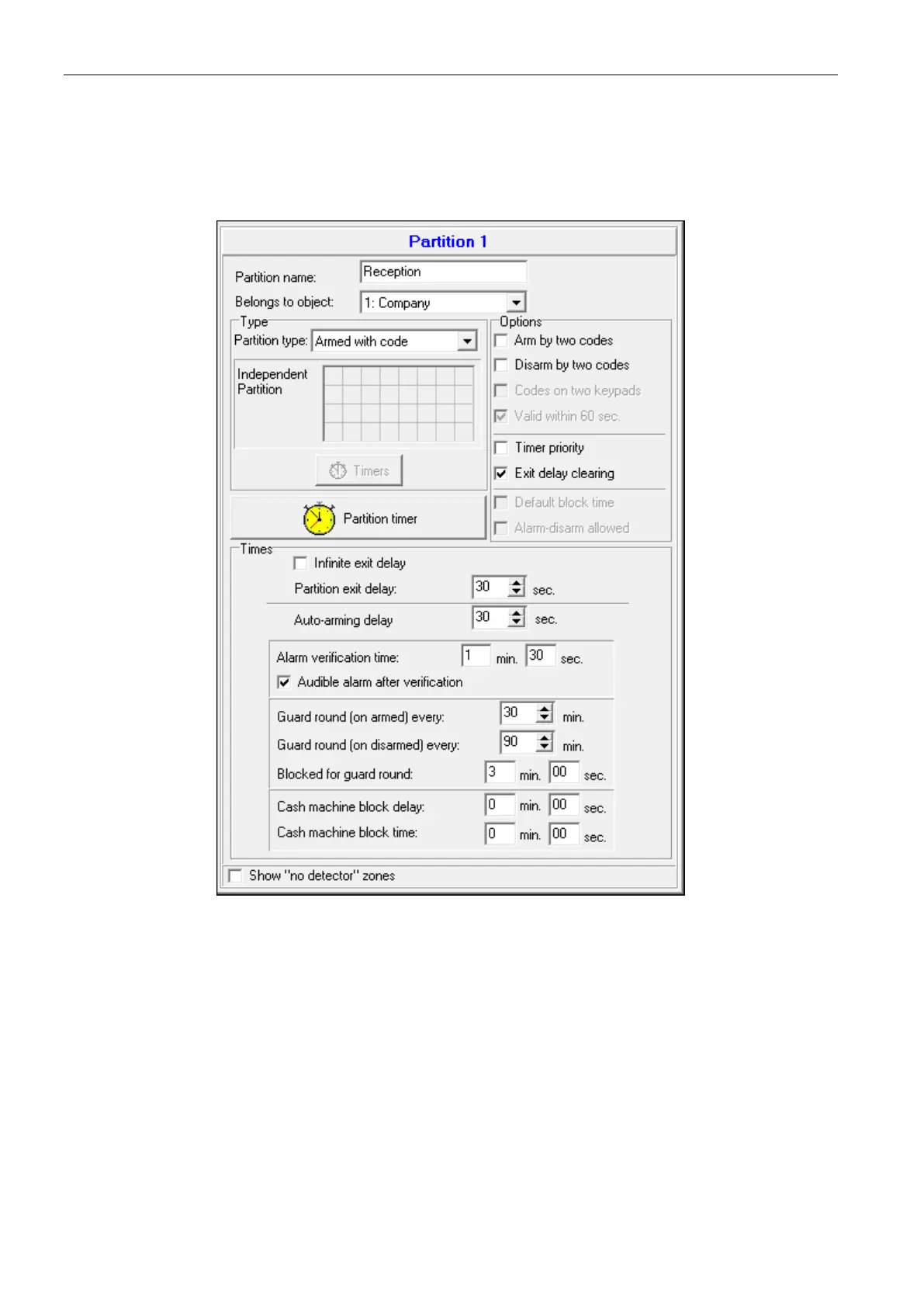 Partition 1

Partition name: Reception

Belongs to object: 1: Company

Type

Partition type: Armed with code

Independent Partition

Timers

Partition timer

Options

Arm by two codes

Disarm by two codes

Codes on two keypads

Valid within 60 sec.

Timer priority

Exit delay clearing

Default block time

Alarm-disarm allowed

Times

Infinite exit delay

Partition exit delay: 30 sec.

Auto-arming delay 30 sec.

Alarm verification time: 1 min. 30 sec.

Audible alarm after verification

Guard round (on armed) every: 30 min.

Guard round (on disarmed) every: 90 min.

Blocked for guard round: 3 min. 00 sec.

Cash machine block delay: 0 min. 00 sec.

Cash machine block time: 0 min. 00 sec.

Show "no detector" zones